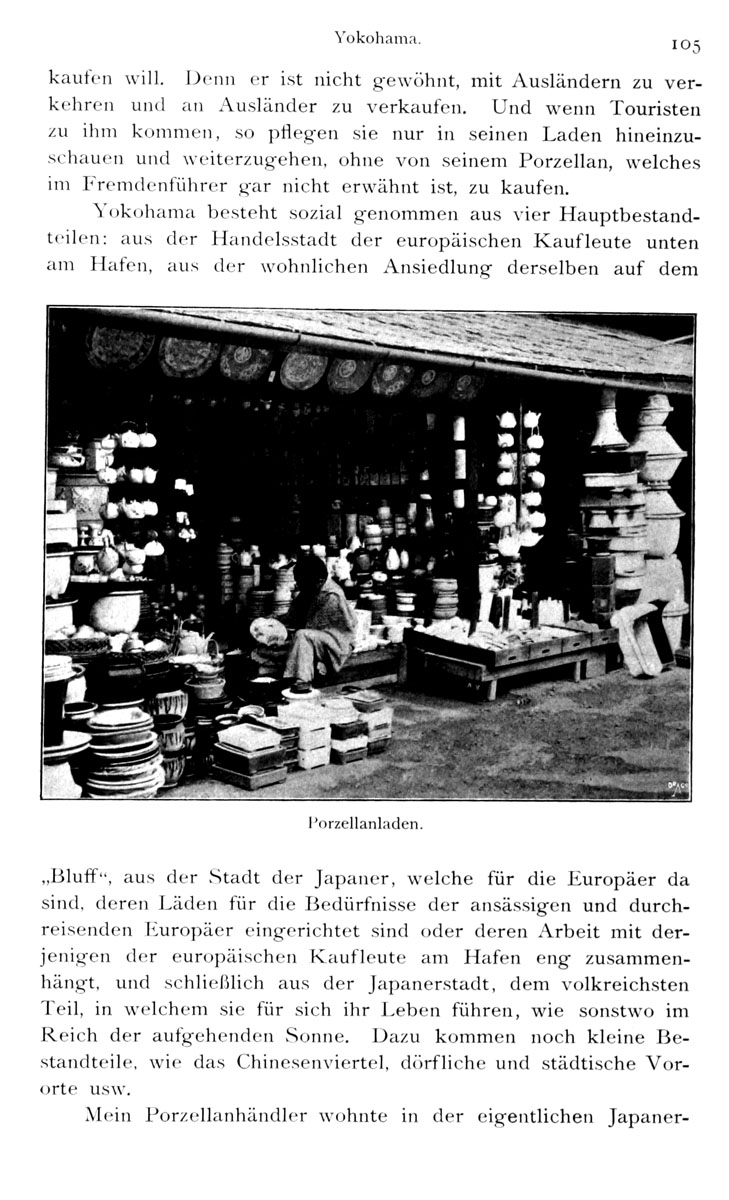 Yokohama. 105

kaufen will. Denn er ist nicht gewöhnt, mit Ausländern zu verkehren und an Ausländer zu verkaufen. Und wenn Touristen zu ihm kommen, so pflegen sie nur in seinen Laden hineinzuschauen und weiterzugehen, ohne von seinem Porzellan, welches im Fremdenführer gar nicht erwähnt ist, zu kaufen.

Yokohama besteht sozial genommen aus vier Hauptbestandteilen: aus der Handelsstadt der europäischen Kaufleute unten am Hafen, aus der wohnlichen Ansiedlung derselben auf dem

Porzellanladen.

„Bluff“, aus der Stadt der Japaner, welche für die Europäer da sind, deren Läden für die Bedürfnisse der ansässigen und durchreisenden Europäer eingerichtet sind oder deren Arbeit mit derjenigen der europäischen Kaufleute am Hafen eng zusammenhängt, und schließlich aus der Japanerstadt, dem volkreichsten Teil, in welchem sie für sich ihr Leben führen, wie sonstwo im Reich der aufgehenden Sonne. Dazu kommen noch kleine Bestandteile, wie das Chinesenviertel, dörfliche und städtische Vororte usw.

Mein Porzellanhändler wohnte in der eigentlichen Japaner-